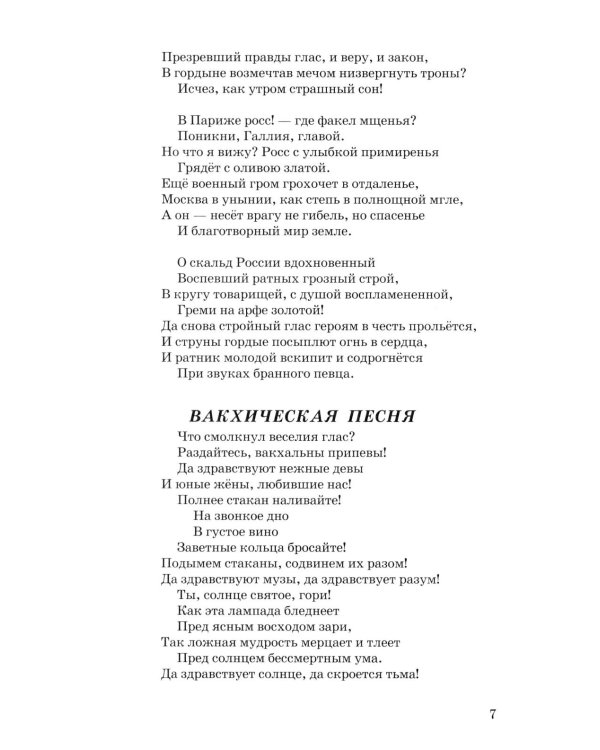 Презревший правды глас, и веру, и закон,
В гордыне возмечтав мечом низвергнуть троны?
Исчез, как утром страшный сон!

В Париже росс! — где факел мщенья?
Поникни, Галлия, главой.
Но что я вижу? Росс с улыбкой примиренья
Грядёт с оливою златой.
Ещё военный гром грохочет в отдаленье,
Москва в унынии, как степь в полнощной мгле,
А он — несёт врагу не гибель, но спасенье
И благотворный мир земле.

О скальд России вдохновенный
Воспевший ратных грозный строй,
В кругу товарищей, с душой воспламененной,
Греми на арфе золотой!
Да снова стройный глас героям в честь прольётся,
И струны гордые посыплют огнь в сердца,
И ратник молодой вскипит и содрогнётся
При звуках бранного певца.

ВАКХИЧЕСКАЯ ПЕСНЯ

Что смолкнул веселия глас?
Раздайтесь, вакхальны припевы!
Да здравствуют нежные девы
И юные жёны, любившие нас!
Полнее стакан наливайте!
На звонкое дно
В густое вино
Заветные кольца бросайте!
Подымем стаканы, содвинем их разом!
Да здравствуют музы, да здравствует разум!
Ты, солнце святое, гори!
Как эта лампада бледнеет
Пред ясным восходом зари,
Так ложная мудрость мерцает и тлеет
Пред солнцем бессмертным ума.
Да здравствует солнце, да скроется тьма!

7